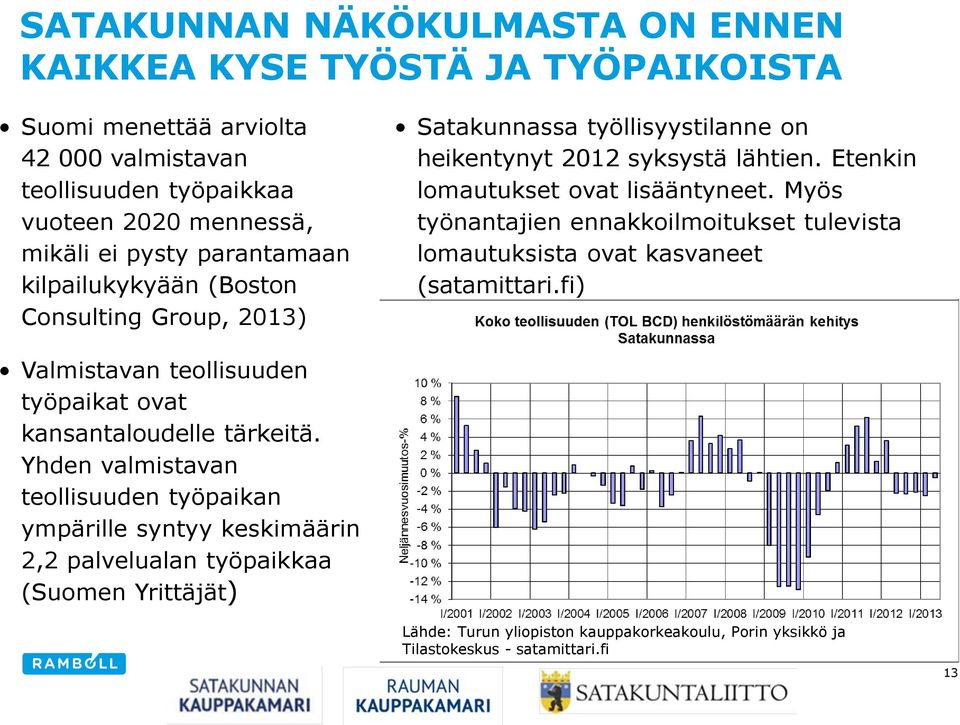 SATAKUNNAN NÄKÖKULMASTA ON ENNEN KAIKKEA KYSE TYÖSTÄ JA TYÖPAIKOISTA

• Suomi menettää arviolta 42 000 valmistavan teollisuuden työpaikkaa vuoteen 2020 mennessä, mikäli ei pysty parantamaan kilpailukykyään (Boston Consulting Group, 2013)

• Valmistavan teollisuuden työpaikat ovat kansantaloudelle tärkeitä. Yhden valmistavan teollisuuden työpaikan ympärille syntyy keskimäärin 2,2 palvelualan työpaikkaa (Suomen Yrittäjät)

• Satakunnassa työllisyystilanne on heikentynyt 2012 syksystä lähtien. Etenkin lomautukset ovat lisääntyneet. Myös työnantajien ennakkoilmoitukset tulevista lomautuksista ovat kasvaneet (satamittari.fi)

Koko teollisuuden (TOL BCD) henkilöstömäärän kehitys Satakunnassa

Neljännesvuosimuutos-%

10 %
8 %
6 %
4 %
2 %
0 %
-2 %
-4 %
-6 %
-8 %
-10 %
-12 %
-14 %

I/2001 I/2002 I/2003 I/2004 I/2005 I/2006 I/2007 I/2008 I/2009 I/2010 I/2011 I/2012 I/2013

Lähde: Turun yliopiston kauppakorkeakoulu, Porin yksikkö ja Tilastokeskus - satamittari.fi

RAMBOLL

SATAKUNNAN KAUPPAKAMARI

RAUMAN KAUPPAKAMARI

SATAKUNTALIITTO

13